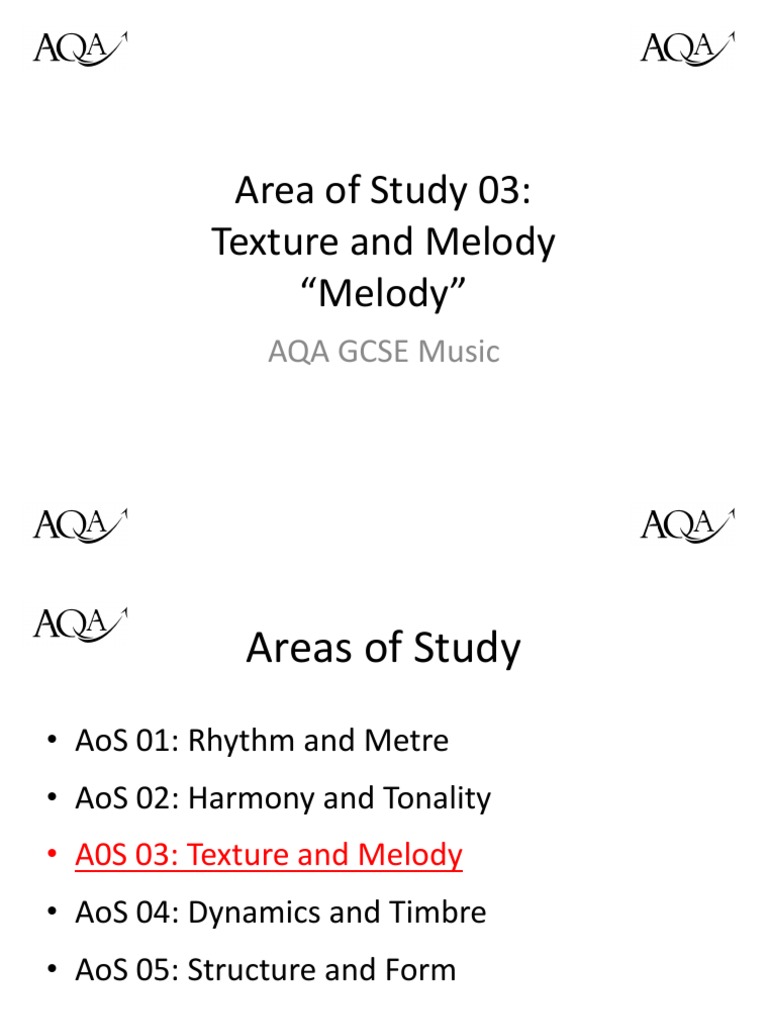 AQA

AQA

Area of Study 03:
Texture and Melody
"Melody"

AQA GCSE Music

AQA

AQA

AQA

Areas of Study

• AoS 01: Rhythm and Metre
• AoS 02: Harmony and Tonality
• A0S 03: Texture and Melody
• AoS 04: Dynamics and Timbre
• AoS 05: Structure and Form